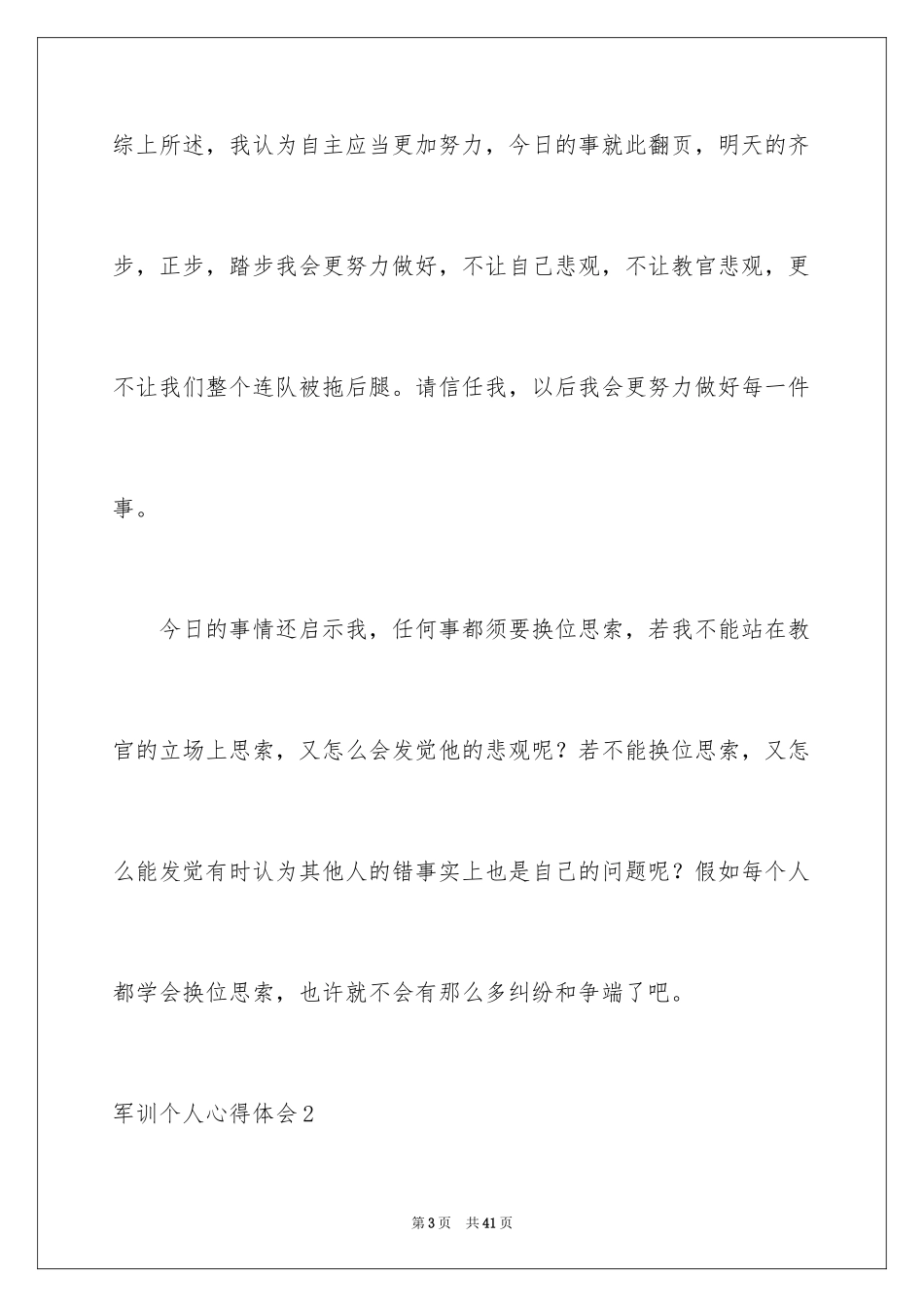 综上所述，我认为自主应当更加努力，今日的事就此翻页，明天的齐步，正步，踏步我会更努力做好，不让自己悲观，不让教官悲观，更不让我们整个连队被拖后腿。请信任我，以后我会更努力做好每一件事。

今日的事情还启示我，任何事都须要换位思索，若我不能站在教官的立场上思索，又怎么会发觉他的悲观呢？若不能换位思索，又怎么能发觉有时认为其他人的错事实上也是自己的问题呢？假如每个人都学会换位思索，也许就不会有那么多纠纷和争端了吧。

军训个人心得体会2

第3页 共41页